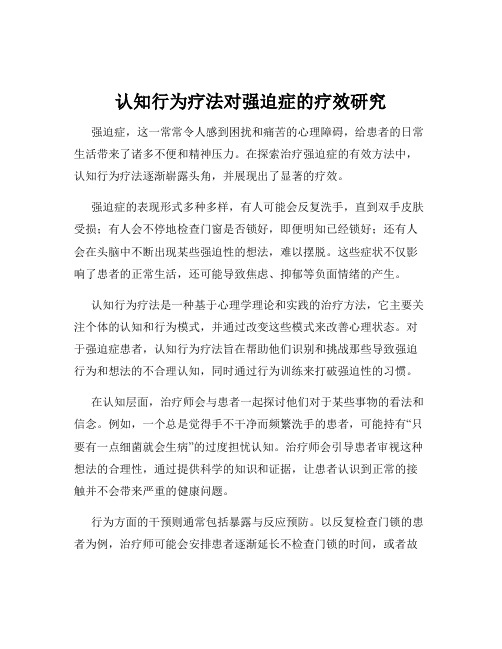 认知行为疗法对强迫症的疗效研究

强迫症，这一常常令人感到困扰和痛苦的心理障碍，给患者的日常生活带来了诸多不便和精神压力。在探索治疗强迫症的有效方法中，认知行为疗法逐渐崭露头角，并展现出了显著的疗效。

强迫症的表现形式多种多样，有人可能会反复洗手，直到双手皮肤受损；有人会不停地检查门窗是否锁好，即便明知已经锁好；还有人会在头脑中不断出现某些强迫性的想法，难以摆脱。这些症状不仅影响了患者的正常生活，还可能导致焦虑、抑郁等负面情绪的产生。

认知行为疗法是一种基于心理学理论和实践的治疗方法，它主要关注个体的认知和行为模式，并通过改变这些模式来改善心理状态。对于强迫症患者，认知行为疗法旨在帮助他们识别和挑战那些导致强迫行为和想法的不合理认知，同时通过行为训练来打破强迫性的习惯。

在认知层面，治疗师会与患者一起探讨他们对于某些事物的看法和信念。例如，一个总是觉得手不干净而频繁洗手的患者，可能持有“只要有一点细菌就会生病”的过度担忧认知。治疗师会引导患者审视这种想法的合理性，通过提供科学的知识和证据，让患者认识到正常的接触并不会带来严重的健康问题。

行为方面的干预则通常包括暴露与反应预防。以反复检查门锁的患者为例，治疗师可能会安排患者逐渐延长不检查门锁的时间，或者故